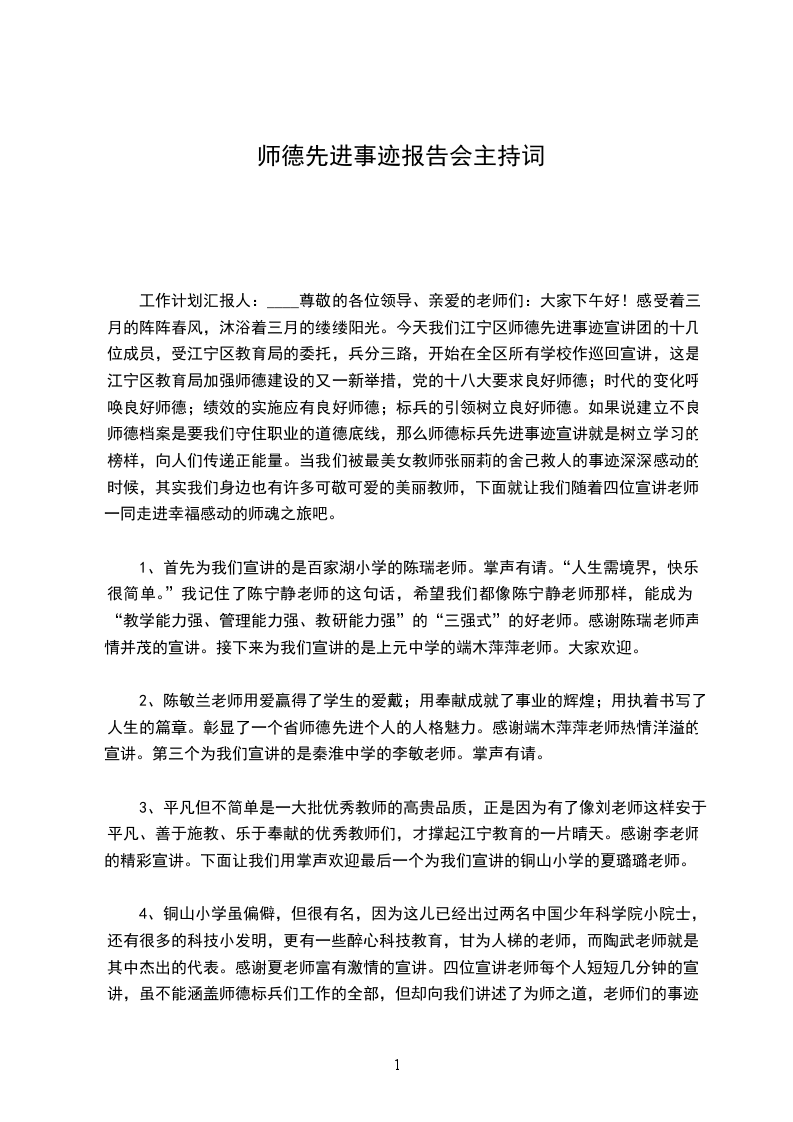 师德先进事迹报告会主持词

工作计划汇报人：____尊敬的各位领导、亲爱的老师们：大家下午好！感受着三月的阵阵春风，沐浴着三月的缕缕阳光。今天我们江宁区师德先进事迹宣讲团的十几位成员，受江宁区教育局的委托，兵分三路，开始在全区所有学校作巡回宣讲，这是江宁区教育局加强师德建设的又一新举措，党的十八大要求良好师德；时代的变化呼唤良好师德；绩效的实施应有良好师德；标兵的引领树立良好师德。如果说建立不良师德档案是要我们守住职业的道德底线，那么师德标兵先进事迹宣讲就是树立学习的榜样，向人们传递正能量。当我们被最美女教师张丽莉的舍己救人的事迹深深感动的时候，其实我们身边也有许多可敬可爱的美丽教师，下面就让我们随着四位宣讲老师一同走进幸福感动的师魂之旅吧。

1、首先为我们宣讲的是百家湖小学的陈瑞老师。掌声有请。“人生需境界，快乐很简单。”我记住了陈宁静老师的这句话，希望我们都像陈宁静老师那样，能成为“教学能力强、管理能力强、教研能力强”的“三强式”的好老师。感谢陈瑞老师声情并茂的宣讲。接下来为我们宣讲的是上元中学的端木萍萍老师。大家欢迎。

2、陈敏兰老师用爱赢得了学生的爱戴；用奉献成就了事业的辉煌；用执着书写了人生的篇章。彰显了一个省师德先进个人的人格魅力。感谢端木萍萍老师热情洋溢的宣讲。第三个为我们宣讲的是秦淮中学的李敏老师。掌声有请。

3、平凡但不简单是一大批优秀教师的高贵品质，正是因为有了像刘老师这样安于平凡、善于施教、乐于奉献的优秀教师们，才撑起江宁教育的一片晴天。感谢李老师的精彩宣讲。下面让我们用掌声欢迎最后一个为我们宣讲的铜山小学的夏璐璐老师。

4、铜山小学虽偏僻，但很有名，因为这儿已经出过两名中国少年科学院小院士，还有很多的科技小发明，更有一些醉心科技教育，甘为人梯的老师，而陶武老师就是其中杰出的代表。感谢夏老师富有激情的宣讲。四位宣讲老师每个人短短几分钟的宣讲，虽不能涵盖师德标兵们工作的全部，但却向我们讲述了为师之道，老师们的事迹

1